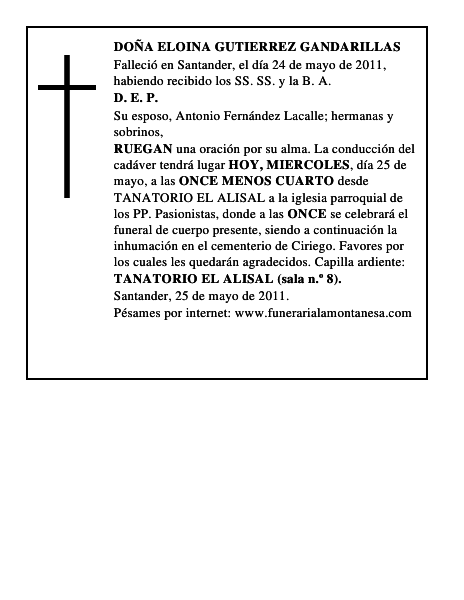 DOÑA ELOINA GUTIERREZ GANDARILLAS

Falleció en Santander, el día 24 de mayo de 2011, habiendo recibido los SS. SS. y la B. A.

D. E. P.

Su esposo, Antonio Fernández Lacalle; hermanas y sobrinos,

RUEGAN una oración por su alma. La conducción del cadáver tendrá lugar HOY, MIERCOLES, día 25 de mayo, a las ONCE MENOS CUARTO desde TANATORIO EL ALISAL a la iglesia parroquial de los PP. Pasionistas, donde a las ONCE se celebrará el funeral de cuerpo presente, siendo a continuación la inhumación en el cementerio de Ciriego. Favores por los cuales les quedarán agradecidos. Capilla ardiente: TANATORIO EL ALISAL (sala n.º 8).

Santander, 25 de mayo de 2011.

Pésames por internet: www.funerarialamontanesa.com